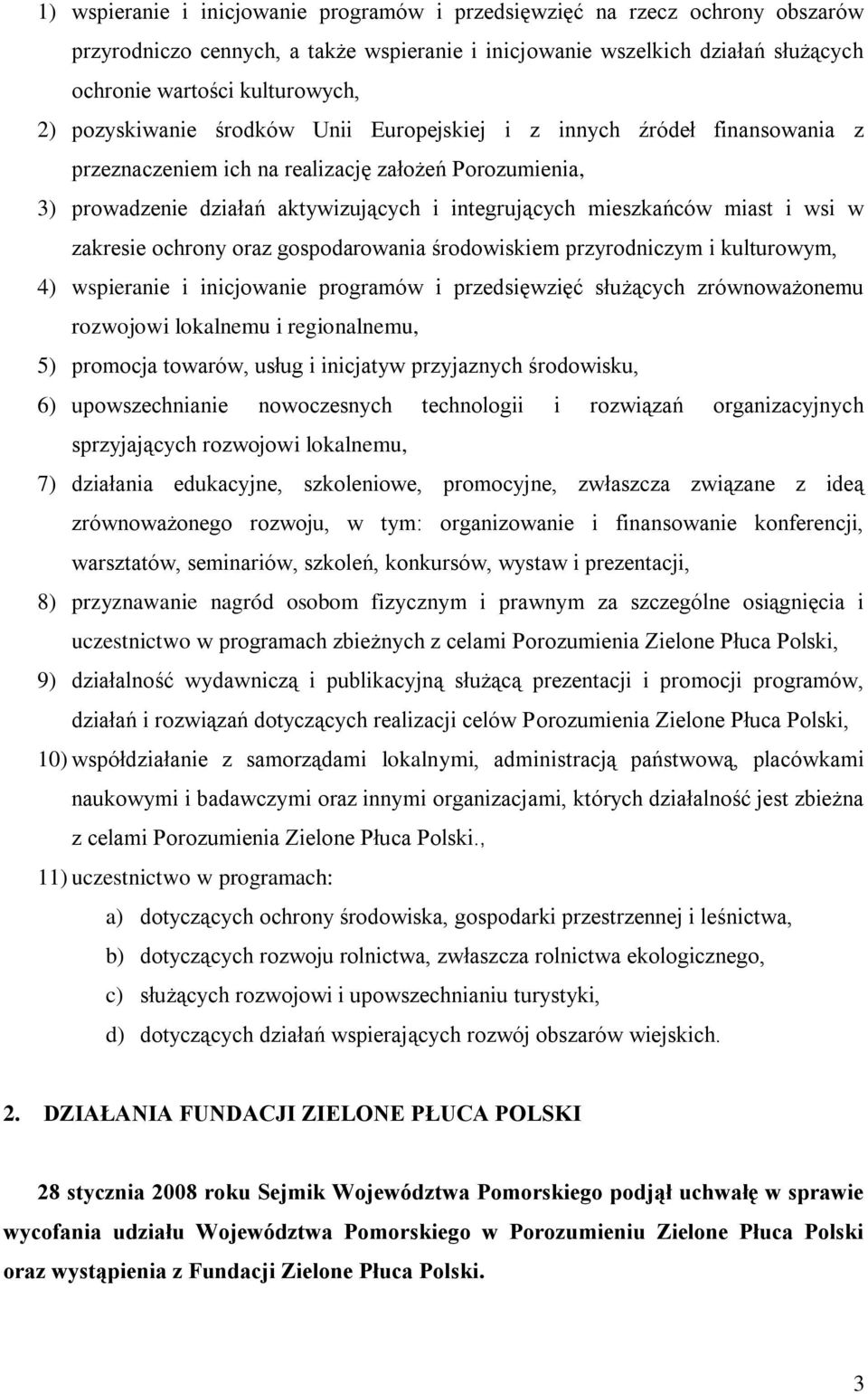 1) wspieranie i inicjowanie programów i przedsięwzięć na rzecz ochrony obszarów przyrodniczo cennych, a także wspieranie i inicjowanie wszelkich działań służących ochronie wartości kulturowych,

2) pozyskiwanie środków Unii Europejskiej i z innych źródeł finansowania z przeznaczeniem ich na realizację założeń Porozumienia,

3) prowadzenie działań aktywizujących i integrujących mieszkańców miast i wsi w zakresie ochrony oraz gospodarowania środowiskiem przyrodniczym i kulturowym,

4) wspieranie i inicjowanie programów i przedsięwzięć służących zrównoważonemu rozwojowi lokalnemu i regionalnemu,

5) promocja towarów, usług i inicjatyw przyjaznych środowisku,

6) upowszechnianie nowoczesnych technologii i rozwiązań organizacyjnych sprzyjających rozwojowi lokalnemu,

7) działania edukacyjne, szkoleniowe, promocyjne, zwłaszcza związane z ideą zrównoważonego rozwoju, w tym: organizowanie i finansowanie konferencji, warsztatów, seminariów, szkoleń, konkursów, wystaw i prezentacji,

8) przyznawanie nagród osobom fizycznym i prawnym za szczególne osiągnięcia i uczestnictwo w programach zbieżnych z celami Porozumienia Zielone Płuca Polski,

9) działalność wydawniczą i publikacyjną służącą prezentacji i promocji programów, działań i rozwiązań dotyczących realizacji celów Porozumienia Zielone Płuca Polski,

10) współdziałanie z samorządami lokalnymi, administracją państwową, placówkami naukowymi i badawczymi oraz innymi organizacjami, których działalność jest zbieżna z celami Porozumienia Zielone Płuca Polski.,

11) uczestnictwo w programach:

a) dotyczących ochrony środowiska, gospodarki przestrzennej i leśnictwa,

b) dotyczących rozwoju rolnictwa, zwłaszcza rolnictwa ekologicznego,

c) służących rozwojowi i upowszechnianiu turystyki,

d) dotyczących działań wspierających rozwój obszarów wiejskich.

2. DZIAŁANIA FUNDACJI ZIELONE PŁUCA POLSKI

28 stycznia 2008 roku Sejmik Województwa Pomorskiego podjął uchwałę w sprawie wycofania udziału Województwa Pomorskiego w Porozumieniu Zielone Płuca Polski oraz wystąpienia z Fundacji Zielone Płuca Polski.

3